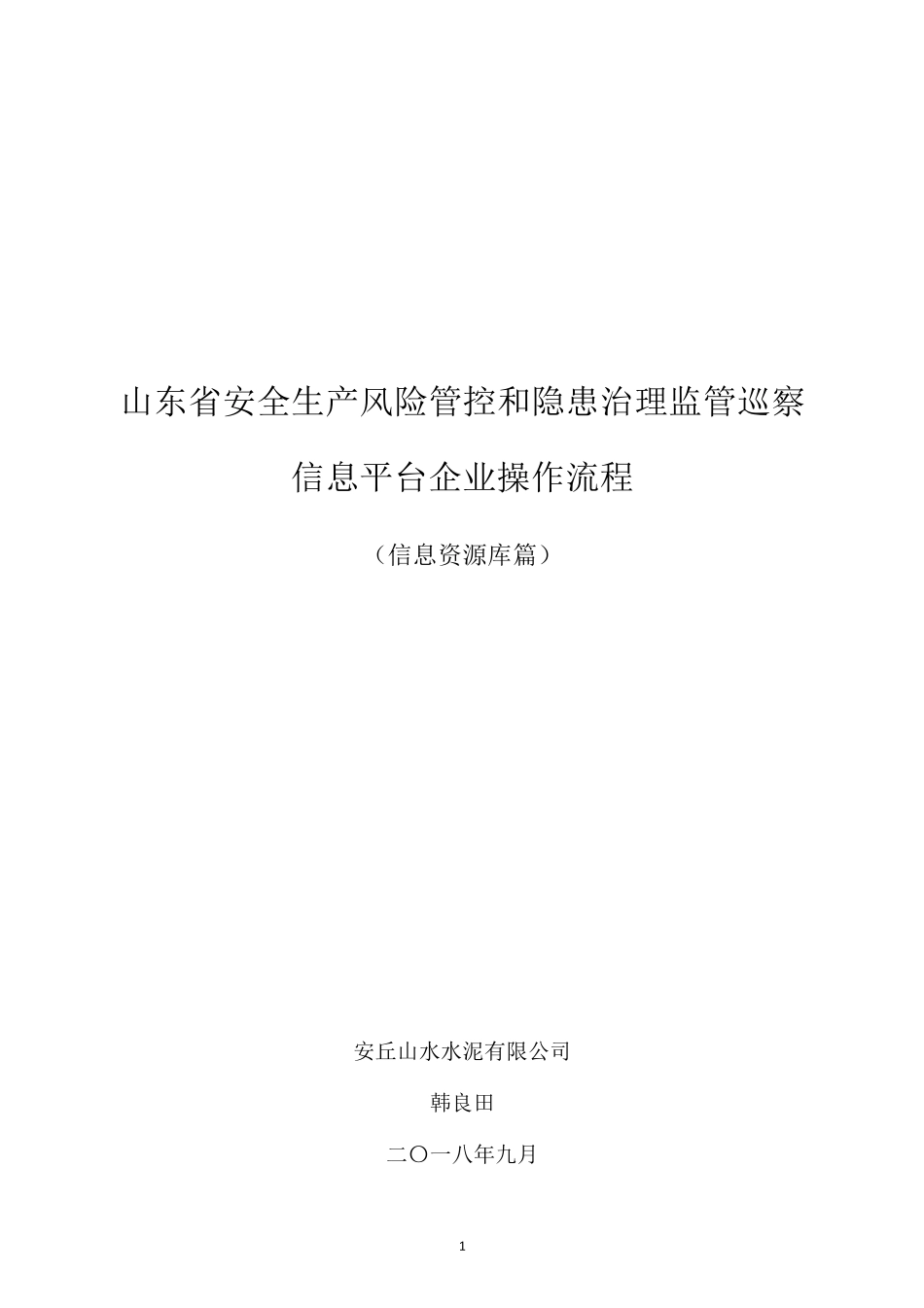 山东省安全生产风险管控和隐患治理监管巡察

信息平台企业操作流程

（信息资源库篇）

安丘山水水泥有限公司

韩良田

二〇一八年九月

1